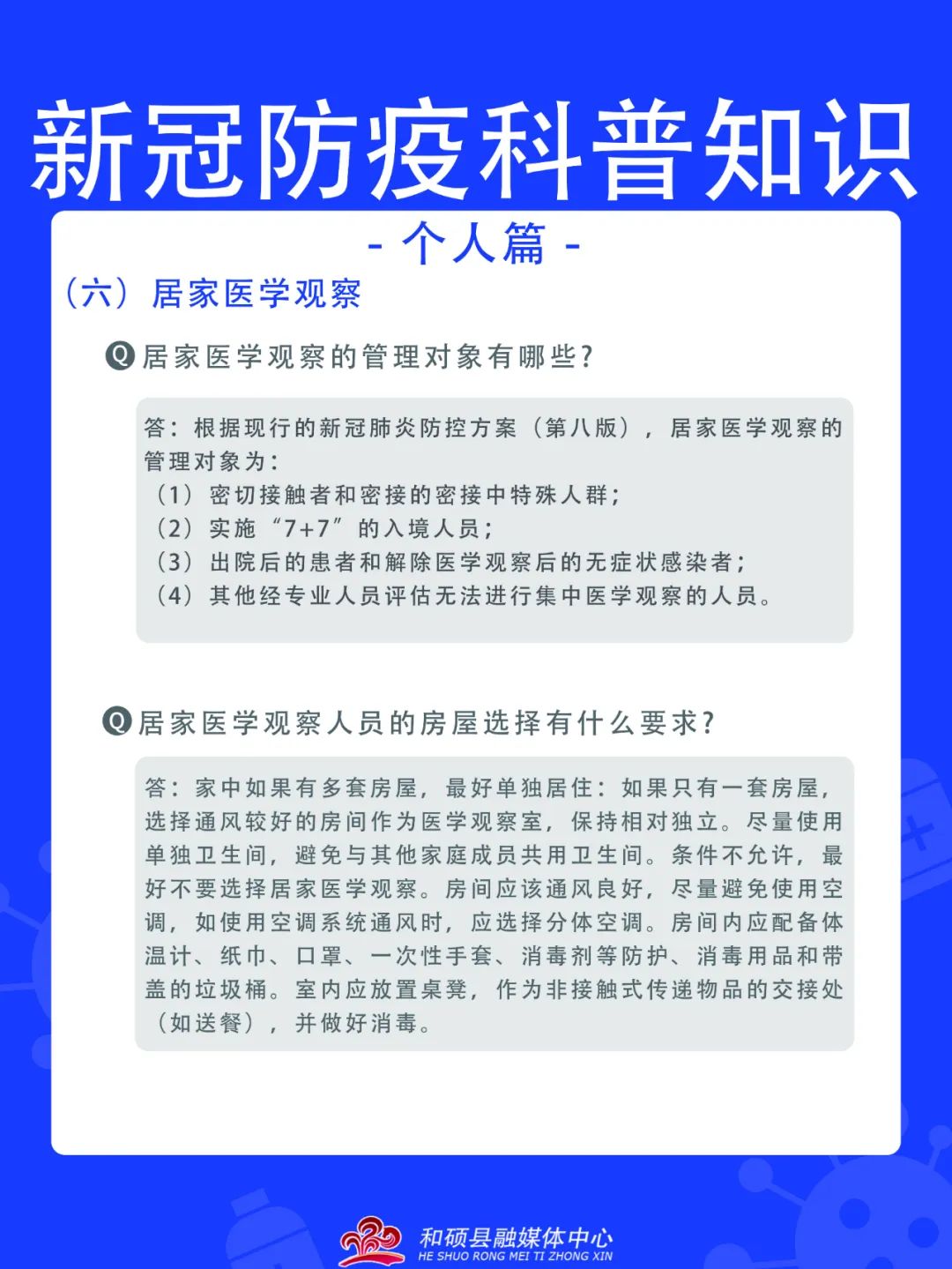 新冠防疫科普知识

- 个人篇 -

（六）居家医学观察

Q 居家医学观察的管理对象有哪些？

答：根据现行的新冠肺炎防控方案（第八版），居家医学观察的管理对象为：
（1）密切接触者和密接的密接中特殊人群；
（2）实施“7+7”的入境人员；
（3）出院后的患者和解除医学观察后的无症状感染者；
（4）其他经专业人员评估无法进行集中医学观察的人员。

Q 居家医学观察人员的房屋选择有什么要求？

答：家中如果有多套房屋，最好单独居住：如果只有一套房屋，选择通风较好的房间作为医学观察室，保持相对独立。尽量使用单独卫生间，避免与其他家庭成员共用卫生间。条件不允许，最好不要选择居家医学观察。房间应该通风良好，尽量避免使用空调，如使用空调系统通风时，应选择分体空调。房间内应配备体温计、纸巾、口罩、一次性手套、消毒剂等防护、消毒用品和带盖的垃圾桶。室内应放置桌凳，作为非接触式传递物品的交接处（如送餐），并做好消毒。

和硕县融媒体中心
HE SHUO RONG MEI TI ZHONG XIN